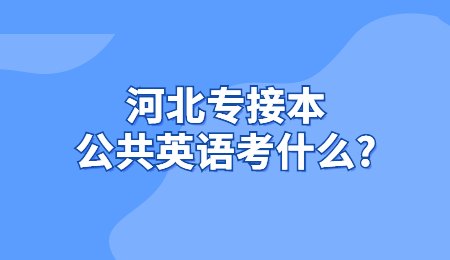 河北专接本
公共英语考什么？